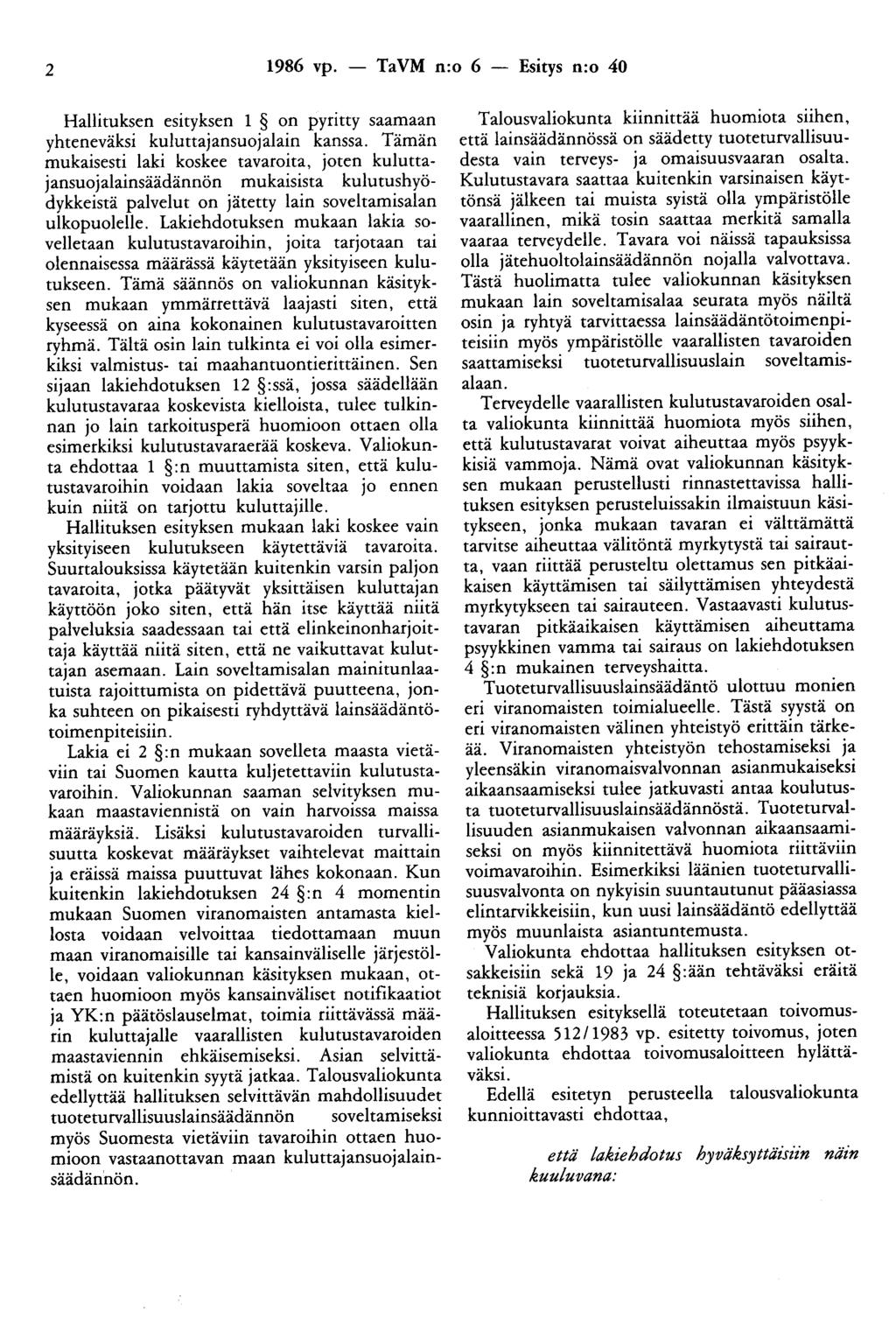 2 1986 vp. — TaVM n:o 6 — Esitys n:o 40

Hallituksen esityksen 1 § on pyritty saamaan yhteneväksi kuluttajansuojalain kanssa. Tämän mukaisesti laki koskee tavaroita, joten kuluttajansuojalainsäädännön mukaisista kulutushyödykkeistä palvelut on jätetty lain soveltamisalan ulkopuolelle. Lakiehdotuksen mukaan lakia sovelletaan kulutustavaroihin, joita tarjotaan tai olennaisessa määrässä käytetään yksityiseen kulutukseen. Tämä säännös on valiokunnan käsityksen mukaan ymmärrettävä laajasti siten, että kyseessä on aina kokonainen kulutustavaroitten ryhmä. Tältä osin lain tulkinta ei voi olla esimerkiksi valmistus- tai maahantuontierittäinen. Sen sijaan lakiehdotuksen 12 §:ssä, jossa säädellään kulutustavaraa koskevista kielloista, tulee tulkinnan jo lain tarkoitusperä huomioon ottaen olla esimerkiksi kulutustavaraerää koskeva. Valiokunta ehdottaa 1 §:n muuttamista siten, että kulutustavaroihin voidaan lakia soveltaa jo ennen kuin niitä on tarjottu kuluttajille.

Hallituksen esityksen mukaan laki koskee vain yksityiseen kulutukseen käytettäviä tavaroita. Suurtalouksissa käytetään kuitenkin varsin paljon tavaroita, jotka päätyvät yksittäisen kuluttajan käyttöön joko siten, että hän itse käyttää niitä palveluksia saadessaan tai että elinkeinonharjoittaja käyttää niitä siten, että ne vaikuttavat kuluttajan asemaan. Lain soveltamisalan mainitunlaatuista rajoittumista on pidettävä puutteena, jonka suhteen on pikaisesti ryhdyttävä lainsäädäntötoimenpiteisiin.

Lakia ei 2 §:n mukaan sovelleta maasta vietäviin tai Suomen kautta kuljetettaviin kulutustavaroihin. Valiokunnan saaman selvityksen mukaan maastaviennistä on vain harvoissa maissa määräyksiä. Lisäksi kulutustavaroiden turvallisuutta koskevat määräykset vaihtelevat maittain ja eräissä maissa puuttuvat lähes kokonaan. Kun kuitenkin lakiehdotuksen 24 §:n 4 momentin mukaan Suomen viranomaisten antamasta kiellosta voidaan velvoittaa tiedottamaan muun maan viranomaisille tai kansainväliselle järjestölle, voidaan valiokunnan käsityksen mukaan, ottaen huomioon myös kansainväliset notifikaatiot ja YK:n päätöslauselmat, toimia riittävässä määrin kuluttajalle vaarallisten kulutustavaroiden maastaviennin ehkäisemiseksi. Asian selvittämistä on kuitenkin syytä jatkaa. Talousvaliokunta edellyttää hallituksen selvittävän mahdollisuudet tuoteturvallisuuslainsäädännön soveltamiseksi myös Suomesta vietäviin tavaroihin ottaen huomioon vastaanottavan maan kuluttajansuojalainsäädännön.

Talousvaliokunta kiinnittää huomiota siihen, että lainsäädännössä on säädetty tuoteturvallisuudesta vain terveys- ja omaisuusvaaran osalta. Kulutustavara saattaa kuitenkin varsinaisen käyttönsä jälkeen tai muista syistä olla ympäristölle vaarallinen, mikä tosin saattaa merkitä samalla vaaraa terveydelle. Tavara voi näissä tapauksissa olla jätehuoltolainsäädännön nojalla valvottava. Tästä huolimatta tulee valiokunnan käsityksen mukaan lain soveltamisalaa seurata myös näiltä osin ja ryhtyä tarvittaessa lainsäädäntötoimenpiteisiin myös ympäristölle vaarallisten tavaroiden saattamiseksi tuoteturvallisuuslain soveltamisalaan.

Terveydelle vaarallisten kulutustavaroiden osalta valiokunta kiinnittää huomiota myös siihen, että kulutustavarat voivat aiheuttaa myös psyykkisiä vammoja. Nämä ovat valiokunnan käsityksen mukaan perustellusti rinnastettavissa hallituksen esityksen perusteluissakin ilmaistuun käsitykseen, jonka mukaan tavaran ei välttämättä tarvitse aiheuttaa välitöntä myrkytystä tai sairautta, vaan riittää perusteltu olettamus sen pitkäaikaisen käyttämisen tai säilyttämisen yhteydestä myrkytykseen tai sairauteen. Vastaavasti kulutustavaran pitkäaikaisen käyttämisen aiheuttama psyykkinen vamma tai sairaus on lakiehdotuksen 4 §:n mukainen terveyshaitta.

Tuoteturvallisuuslainsäädäntö ulottuu monien eri viranomaisten toimialueelle. Tästä syystä on eri viranomaisten välinen yhteistyö erittäin tärkeää. Viranomaisten yhteistyön tehostamiseksi ja yleensäkin viranomaisvalvonnan asianmukaiseksi aikaansaamiseksi tulee jatkuvasti antaa koulutusta tuoteturvallisuuslainsäädännöstä. Tuoteturvallisuuden asianmukaisen valvonnan aikaansaamiseksi on myös kiinnitettävä huomiota riittäviin voimavaroihin. Esimerkiksi läänien tuoteturvallisuusvalvonta on nykyisin suuntautunut pääasiassa elintarvikkeisiin, kun uusi lainsäädäntö edellyttää myös muunlaista asiantuntemusta.

Valiokunta ehdottaa hallituksen esityksen otsakkeisiin sekä 19 ja 24 §:ään tehtäväksi eräitä teknisiä korjauksia.

Hallituksen esityksellä toteutetaan toivomusaloitteessa 512/1983 vp. esitetty toivomus, joten valiokunta ehdottaa toivomusaloitteen hylättäväksi.

Edellä esitetyn perusteella talousvaliokunta kunnioittavasti ehdottaa,

että lakiehdotus hyväksyttäisiin näin kuuluvana: